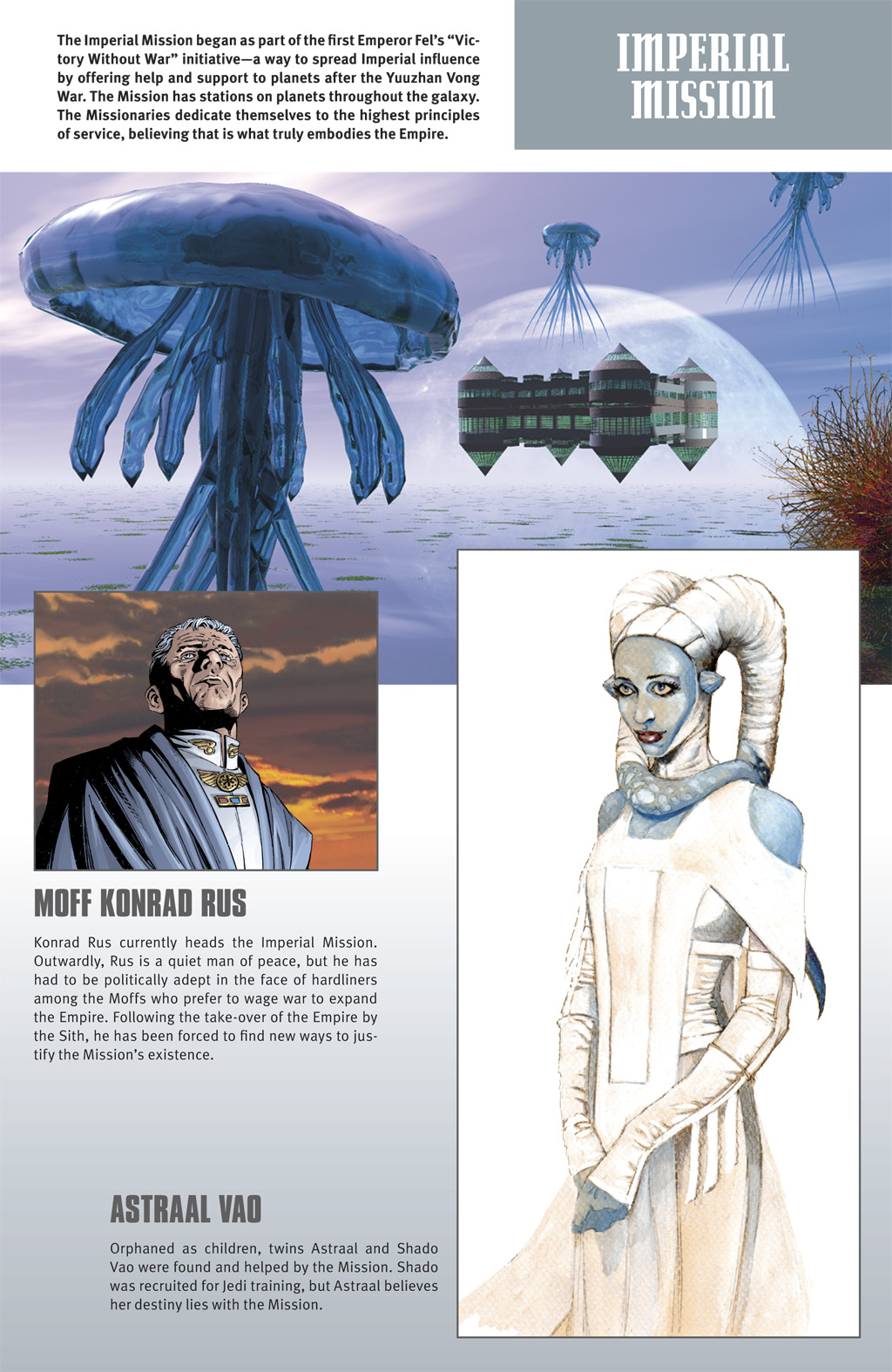 The Imperial Mission began as part of the first Emperor Fel's "Victory Without War" initiative—a way to spread Imperial influence by offering help and support to planets after the Yuuzhan Vong War. The Mission has stations on planets throughout the galaxy. The Missionaries dedicate themselves to the highest principles of service, believing that is what truly embodies the Empire.

IMPERIAL
MISSION

MOFF KONRAD RUS

Konrad Rus currently heads the Imperial Mission. Outwardly, Rus is a quiet man of peace, but he has had to be politically adept in the face of hardliners among the Moffs who prefer to wage war to expand the Empire. Following the take-over of the Empire by the Sith, he has been forced to find new ways to justify the Mission's existence.

ASTRAAL VAO

Orphaned as children, twins Astraal and Shado Vao were found and helped by the Mission. Shado was recruited for Jedi training, but Astraal believes her destiny lies with the Mission.